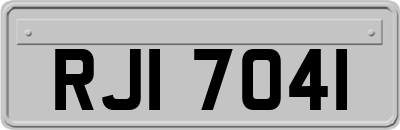 RJI 7041